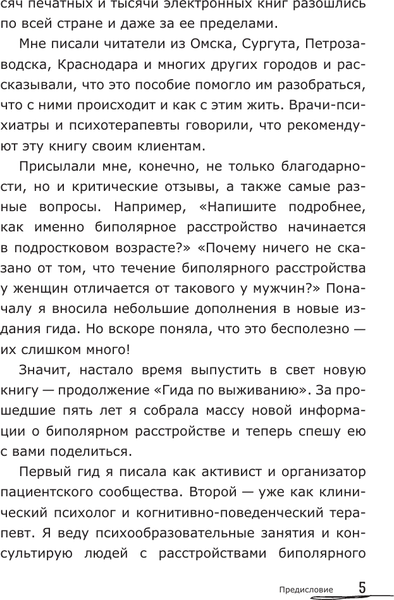 сяч печатных и тысячи электронных книг разошлись по всей стране и даже за ее пределами.

Мне писали читатели из Омска, Сургута, Петрозаводска, Краснодара и многих других городов и рассказывали, что это пособие помогло им разобраться, что с ними происходит и как с этим жить. Врачи-психиатры и психотерапевты говорили, что рекомендуют эту книгу своим клиентам.

Присылали мне, конечно, не только благодарности, но и критические отзывы, а также самые разные вопросы. Например, «Напишите подробнее, как именно биполярное расстройство начинается в подростковом возрасте?» «Почему ничего не сказано от том, что течение биполярного расстройства у женщин отличается от такового у мужчин?» Поначалу я вносила небольшие дополнения в новые издания гида. Но вскоре поняла, что это бесполезно — их слишком много!

Значит, настало время выпустить в свет новую книгу — продолжение «Гида по выживанию». За прошедшие пять лет я собрала массу новой информации о биполярном расстройстве и теперь спешу ею с вами поделиться.

Первый гид я писала как активист и организатор пациентского сообщества. Второй — уже как клинический психолог и когнитивно-поведенческий терапевт. Я веду психообразовательные занятия и консультирую людей с расстройствами биполярного

Предисловие 5